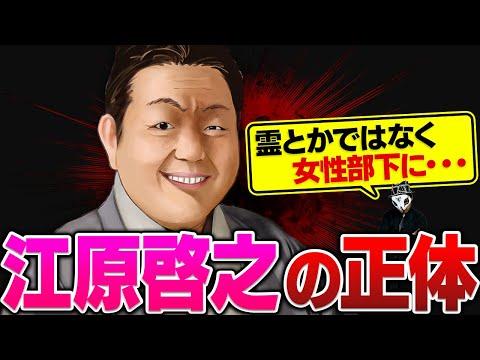 霊とかではなく
女性部下に・・・

江原啓之の正体